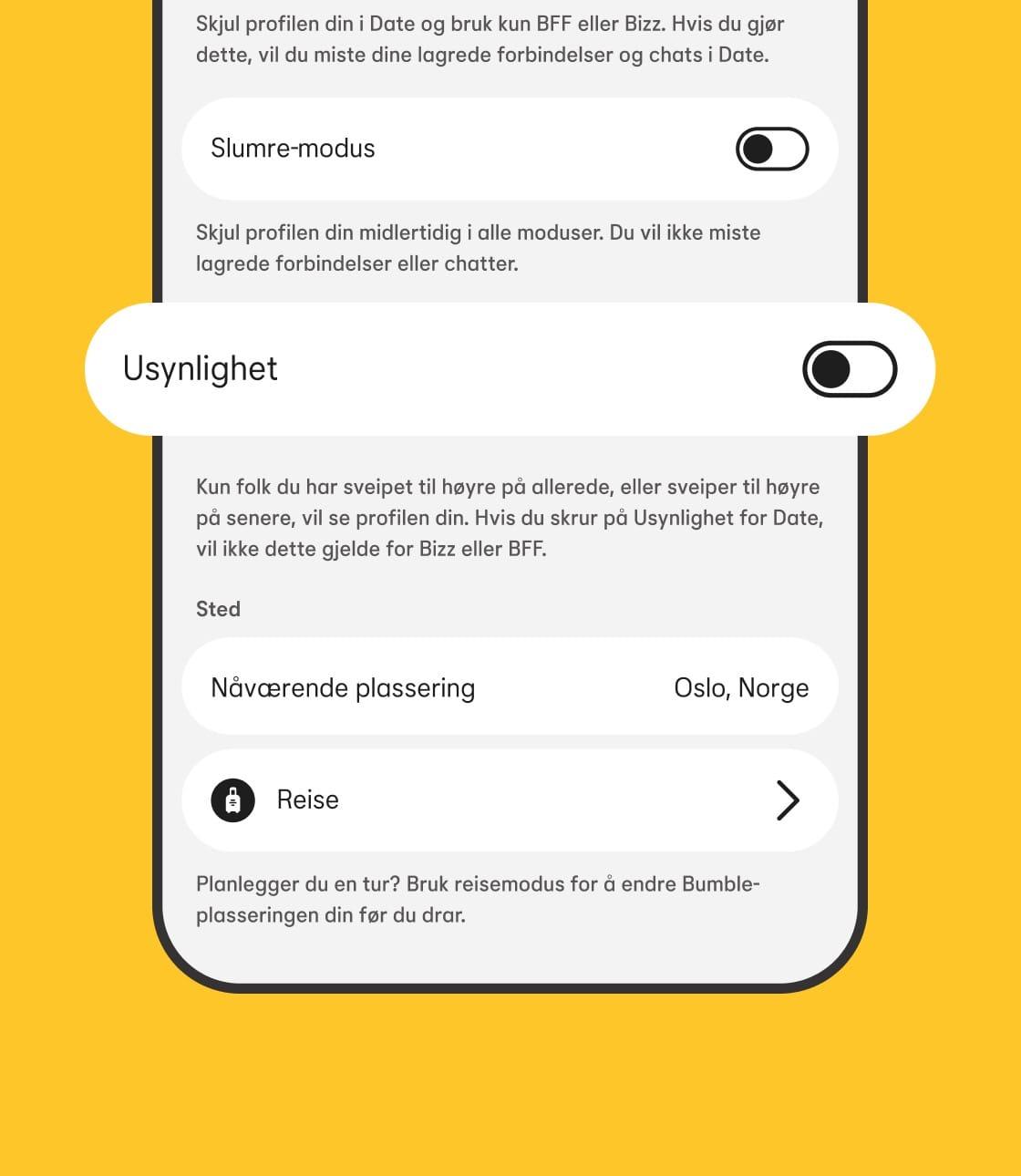 Skjul profilen din i Date og bruk kun BFF eller Bizz. Hvis du gjør dette, vil du miste dine lagrede forbindelser og chats i Date.

Slumre-modus

Skjul profilen din midlertidig i alle moduser. Du vil ikke miste lagrede forbindelser eller chatter.

Usynlighet

Kun folk du har sveipet til høyre på allerede, eller sveiper til høyre på senere, vil se profilen din. Hvis du skrur på Usynlighet for Date, vil ikke dette gjelde for Bizz eller BFF.

Sted

Nåværende plassering Oslo, Norge

Reise

Planlegger du en tur? Bruk reisemodus for å endre Bumble-plasseringen din før du drar.